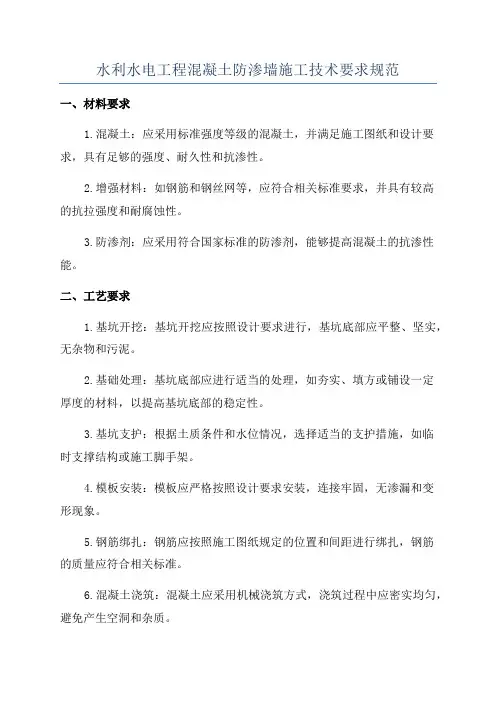 水利水电工程混凝土防渗墙施工技术要求规范

一、材料要求

1.混凝土：应采用标准强度等级的混凝土，并满足施工图纸和设计要求，具有足够的强度、耐久性和抗渗性。

2.增强材料：如钢筋和钢丝网等，应符合相关标准要求，并具有较高的抗拉强度和耐腐蚀性。

3.防渗剂：应采用符合国家标准的防渗剂，能够提高混凝土的抗渗性能。

二、工艺要求

1.基坑开挖：基坑开挖应按照设计要求进行，基坑底部应平整、坚实，无杂物和污泥。

2.基础处理：基坑底部应进行适当的处理，如夯实、填方或铺设一定厚度的材料，以提高基坑底部的稳定性。

3.基坑支护：根据土质条件和水位情况，选择适当的支护措施，如临时支撑结构或施工脚手架。

4.模板安装：模板应严格按照设计要求安装，连接牢固，无渗漏和变形现象。

5.钢筋绑扎：钢筋应按照施工图纸规定的位置和间距进行绑扎，钢筋的质量应符合相关标准。

6.混凝土浇筑：混凝土应采用机械浇筑方式，浇筑过程中应密实均匀，避免产生空洞和杂质。